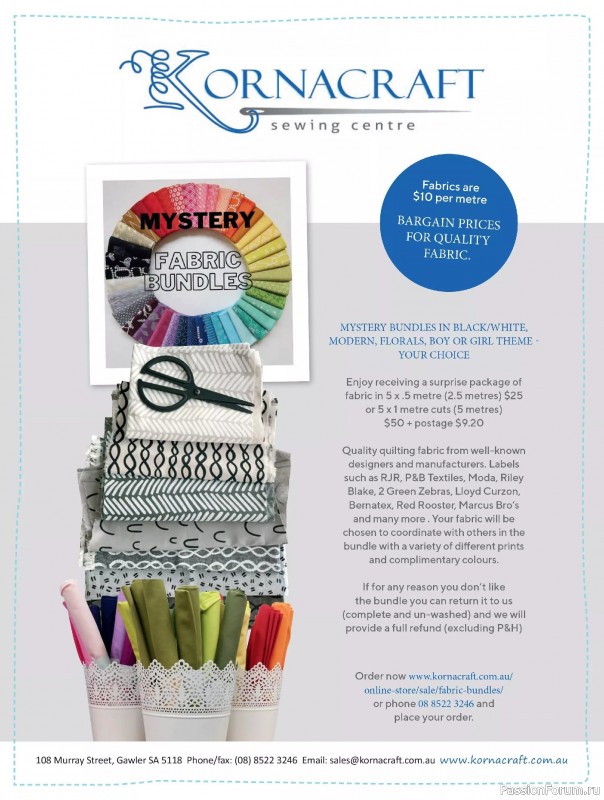 KORNACRAFT
sewing centre

MYSTERY
FABRIC BUNDLES

Fabrics are $10 per metre

BARGAIN PRICES FOR QUALITY FABRIC.

MYSTERY BUNDLES IN BLACK/WHITE, MODERN, FLORALS, BOY OR GIRL THEME - YOUR CHOICE

Enjoy receiving a surprise package of fabric in 5 x .5 metre (2.5 metres) $25 or 5 x 1 metre cuts (5 metres) $50 + postage $9.20

Quality quilting fabric from well-known designers and manufacturers. Labels such as RJR, P&B Textiles, Moda, Riley Blake, 2 Green Zebras, Lloyd Curzon, Bernatex, Red Rooster, Marcus Bro's and many more . Your fabric will be chosen to coordinate with others in the bundle with a variety of different prints and complimentary colours.

If for any reason you don't like the bundle you can return it to us (complete and un-washed) and we will provide a full refund (excluding P&H)

Order now www.kornacraft.com.au/online-store/sale/fabric-bundles/ or phone 08 8522 3246 and place your order.

108 Murray Street, Gawler SA 5118 Phone/fax: (08) 8522 3246 Email: sales@kornacraft.com.au www.kornacraft.com.au

PassionForum.ru